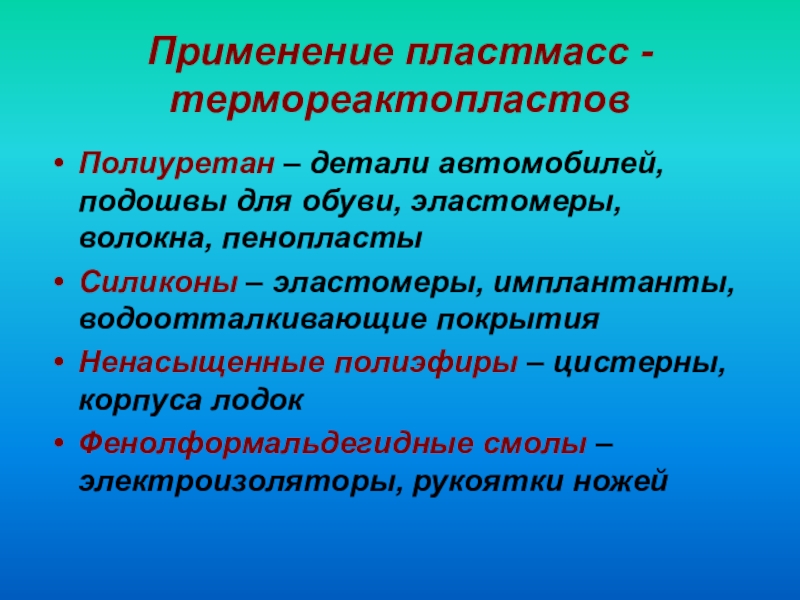 Применение пластмасс - термореактопластов

• Полиуретан – детали автомобилей, подошвы для обуви, эластомеры, волокна, пенопласты
• Силиконы – эластомеры, имплантанты, водоотталкивающие покрытия
• Ненасыщенные полиэфиры – цистерны, корпуса лодок
• Фенолформальдегидные смолы – электроизоляторы, рукоятки ножей